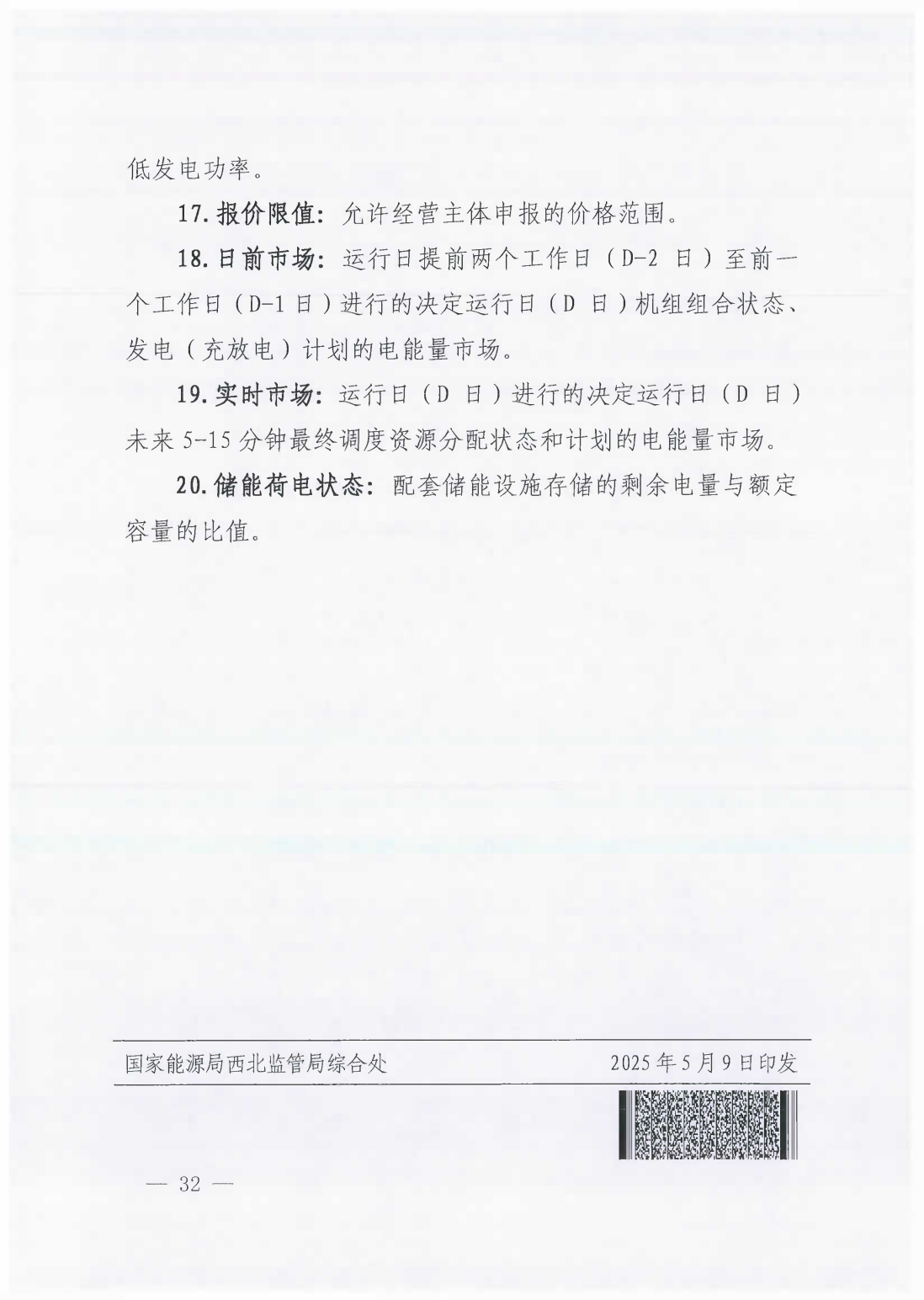 低发电功率。

17. 报价限值：允许经营主体申报的价格范围。

18. 日前市场：运行日提前两个工作日（D-2 日）至前一个工作日（D-1 日）进行的决定运行日（D 日）机组组合状态、发电（充放电）计划的电能量市场。

19. 实时市场：运行日（D 日）进行的决定运行日（D 日）未来 5-15 分钟最终调度资源分配状态和计划的电能量市场。

20. 储能荷电状态：配套储能设施存储的剩余电量与额定容量的比值。

国家能源局西北监管局综合处　　2025 年 5 月 9 日印发

— 32 —